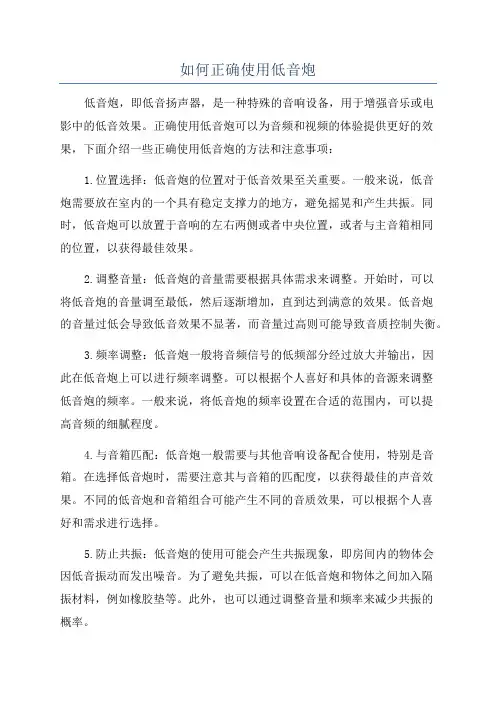 如何正确使用低音炮

低音炮，即低音扬声器，是一种特殊的音响设备，用于增强音乐或电影中的低音效果。正确使用低音炮可以为音频和视频的体验提供更好的效果，下面介绍一些正确使用低音炮的方法和注意事项：

1.位置选择：低音炮的位置对于低音效果至关重要。一般来说，低音炮需要放在室内的一个具有稳定支撑力的地方，避免摇晃和产生共振。同时，低音炮可以放置于音响的左右两侧或者中央位置，或者与主音箱相同的位置，以获得最佳效果。

2.调整音量：低音炮的音量需要根据具体需求来调整。开始时，可以将低音炮的音量调至最低，然后逐渐增加，直到达到满意的效果。低音炮的音量过低会导致低音效果不显著，而音量过高则可能导致音质控制失衡。

3.频率调整：低音炮一般将音频信号的低频部分经过放大并输出，因此在低音炮上可以进行频率调整。可以根据个人喜好和具体的音源来调整低音炮的频率。一般来说，将低音炮的频率设置在合适的范围内，可以提高音频的细腻程度。

4.与音箱匹配：低音炮一般需要与其他音响设备配合使用，特别是音箱。在选择低音炮时，需要注意其与音箱的匹配度，以获得最佳的声音效果。不同的低音炮和音箱组合可能产生不同的音质效果，可以根据个人喜好和需求进行选择。

5.防止共振：低音炮的使用可能会产生共振现象，即房间内的物体会因低音振动而发出噪音。为了避免共振，可以在低音炮和物体之间加入隔振材料，例如橡胶垫等。此外，也可以通过调整音量和频率来减少共振的概率。